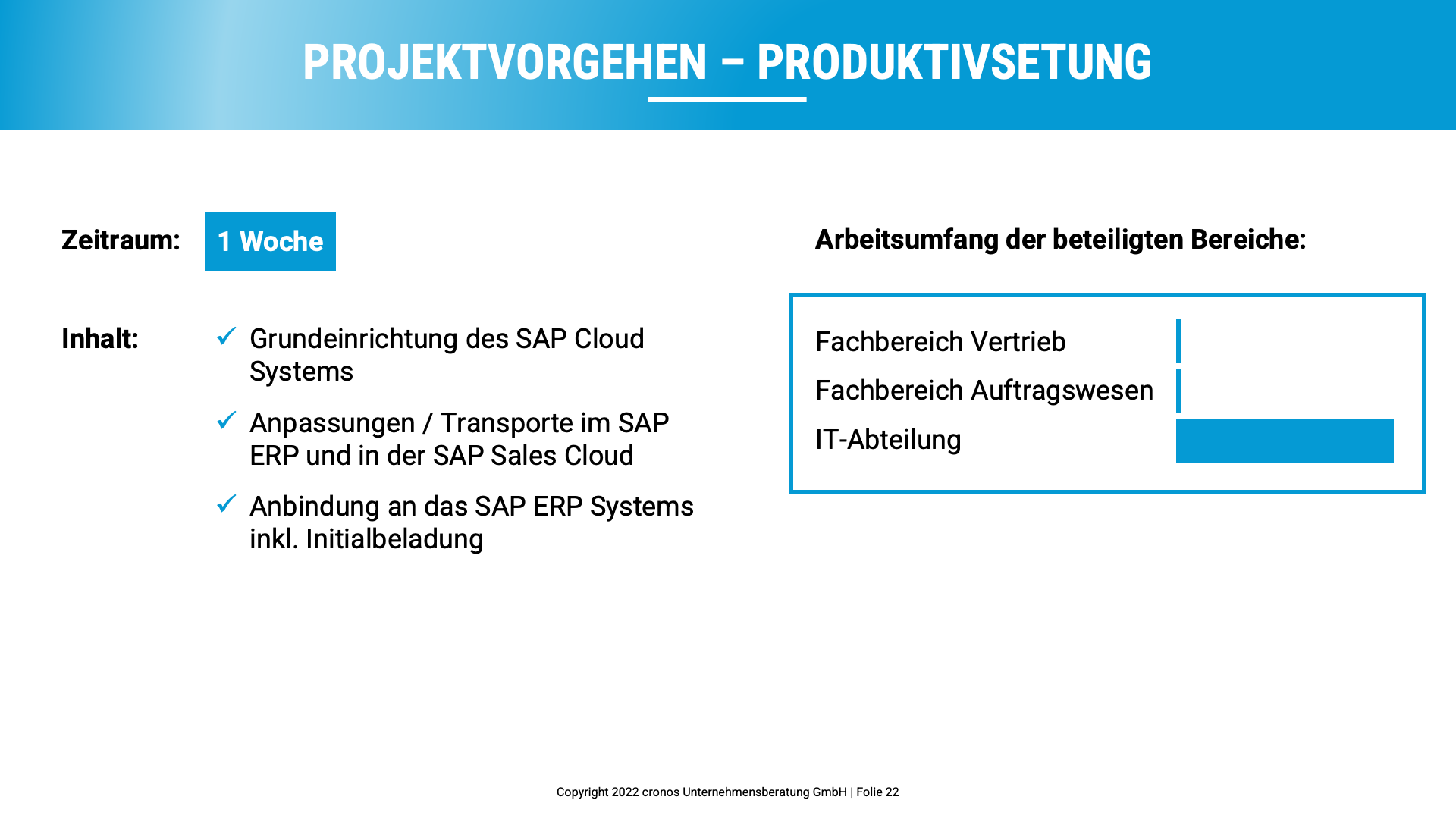 PROJEKTVORGEHEN – PRODUKTIVSETUNG

Zeitraum: 1 Woche

Inhalt:

✓ Grundeinrichtung des SAP Cloud Systems

✓ Anpassungen / Transporte im SAP ERP und in der SAP Sales Cloud

✓ Anbindung an das SAP ERP Systems inkl. Initialbeladung

Arbeitsumfang der beteiligten Bereiche:

Fachbereich Vertrieb

Fachbereich Auftragswesen

IT-Abteilung

Copyright 2022 cronos Unternehmensberatung GmbH | Folie 22